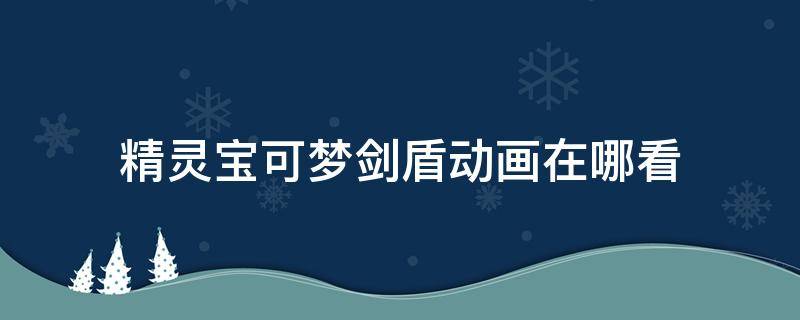 精灵宝可梦剑盾动画在哪看